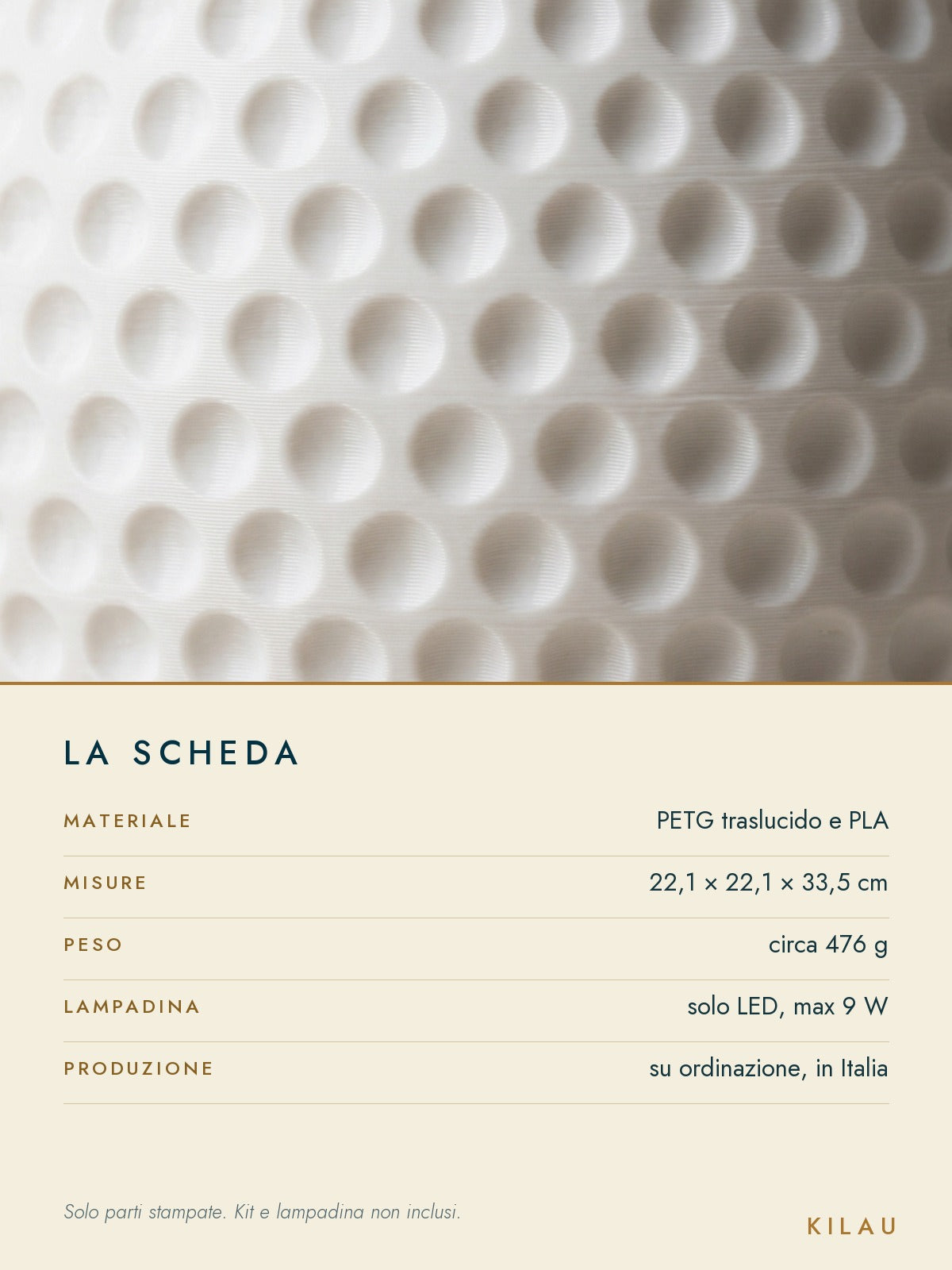 LA SCHEDA

MATERIALE
PETG traslucido e PLA

MISURE
22,1 × 22,1 × 33,5 cm

PESO
circa 476 g

LAMPADINA
solo LED, max 9 W

PRODUZIONE
su ordinazione, in Italia

Solo parti stampate. Kit e lampadina non inclusi.

KILAU